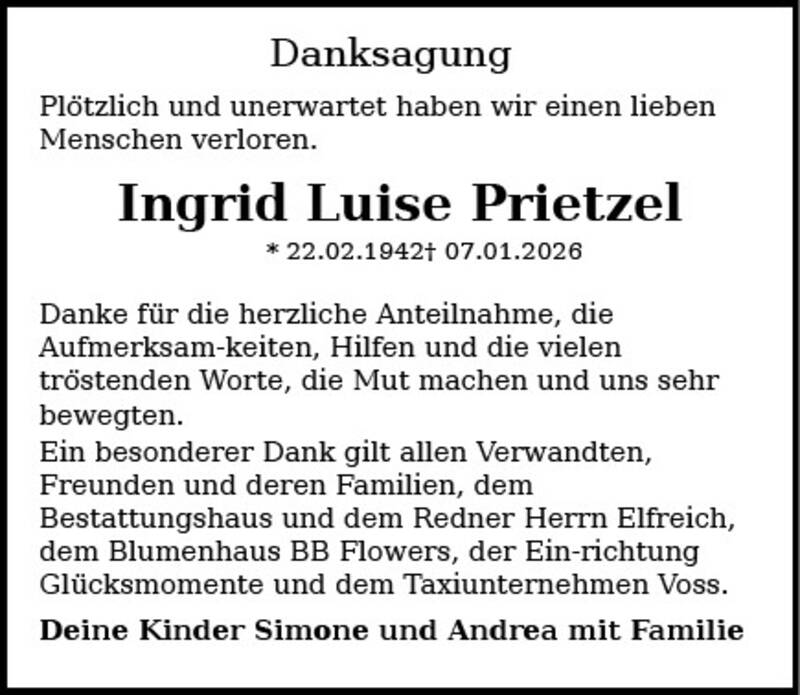 Danksagung

Plötzlich und unerwartet haben wir einen lieben Menschen verloren.

Ingrid Luise Prietzel

* 22.02.1942† 07.01.2026

Danke für die herzliche Anteilnahme, die Aufmerksam-keiten, Hilfen und die vielen tröstenden Worte, die Mut machen und uns sehr bewegten.

Ein besonderer Dank gilt allen Verwandten, Freunden und deren Familien, dem Bestattungshaus und dem Redner Herrn Elfreich, dem Blumenhaus BB Flowers, der Ein-richtung Glücksmomente und dem Taxiunternehmen Voss.

Deine Kinder Simone und Andrea mit Familie